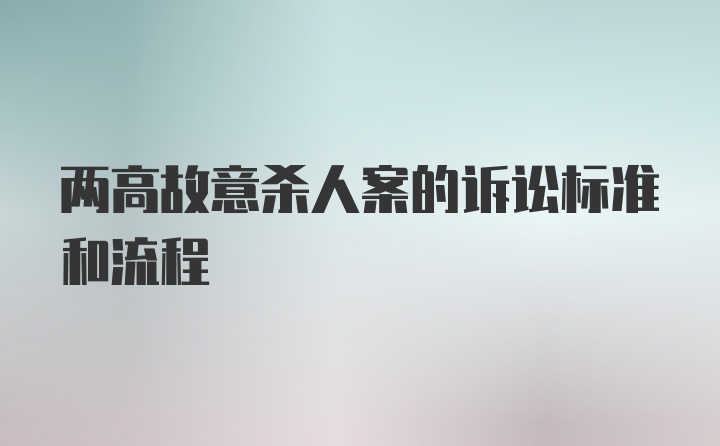 两高故意杀人案的诉讼标准和流程